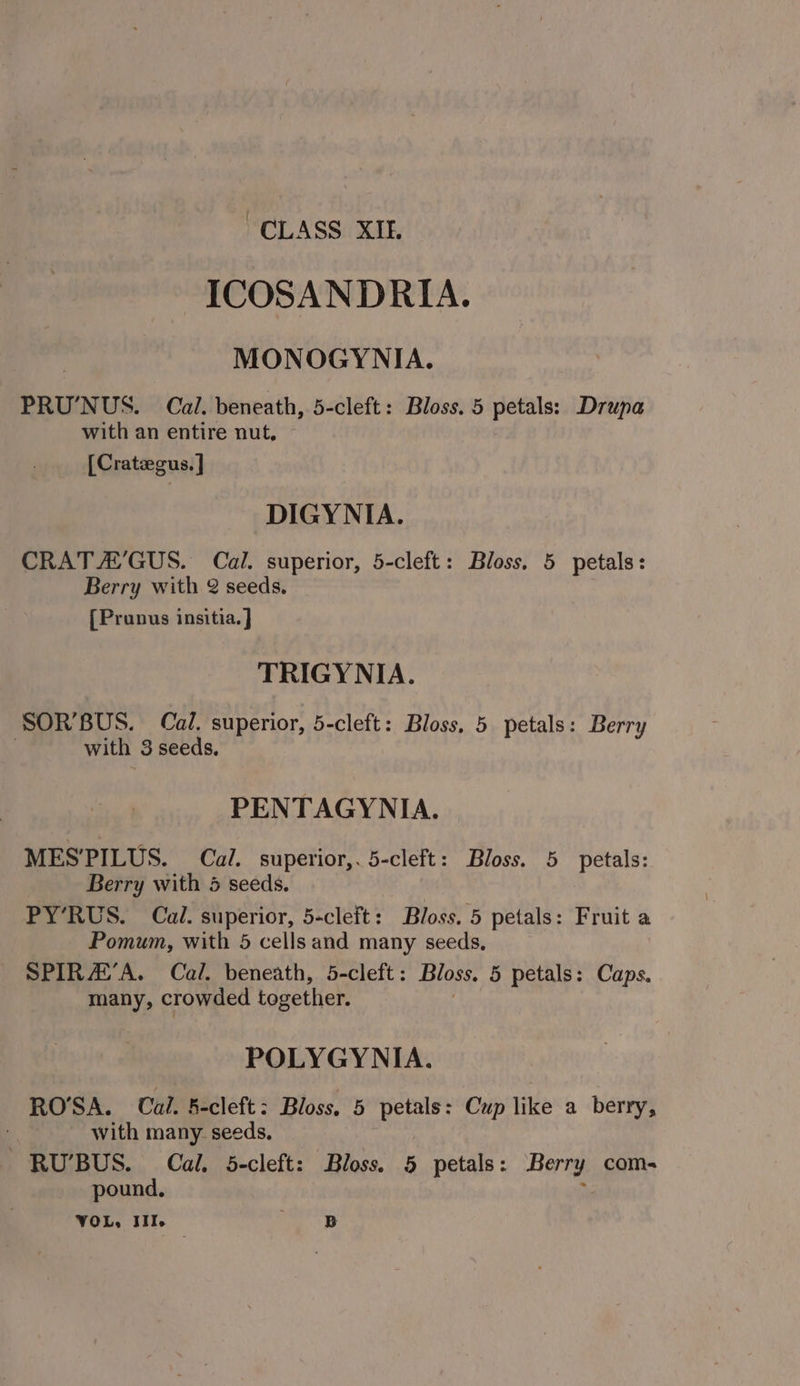 CLASS XII.

ICOSANDRIA.

MONOGYNIA.

PRU'NUS. Cal. beneath, 5-cleft: Bloss. 5 petals: Drupa with an entire nut.
[Cratægus.]

DIGYNIA.

CRATÆ'GUS. Cal. superior, 5-cleft: Bloss. 5 petals: Berry with 2 seeds.
[Prunus insitia.]

TRIGYNIA.

SOR'BUS. Cal. superior, 5-cleft: Bloss. 5 petals: Berry with 3 seeds.

PENTAGYNIA.

MES'PILUS. Cal. superior,. 5-cleft: Bloss. 5 petals: Berry with 5 seeds.

PY'RUS. Cal. superior, 5-cleft: Bloss. 5 petals: Fruit a Pomum, with 5 cells and many seeds.

SPIRÆ'A. Cal. beneath, 5-cleft: Bloss. 5 petals: Caps. many, crowded together.

POLYGYNIA.

RO'SA. Cal. 5-cleft: Bloss. 5 petals: Cup like a berry, with many seeds.

RU'BUS. Cal. 5-cleft: Bloss. 5 petals: Berry compound.

VOL. III. B